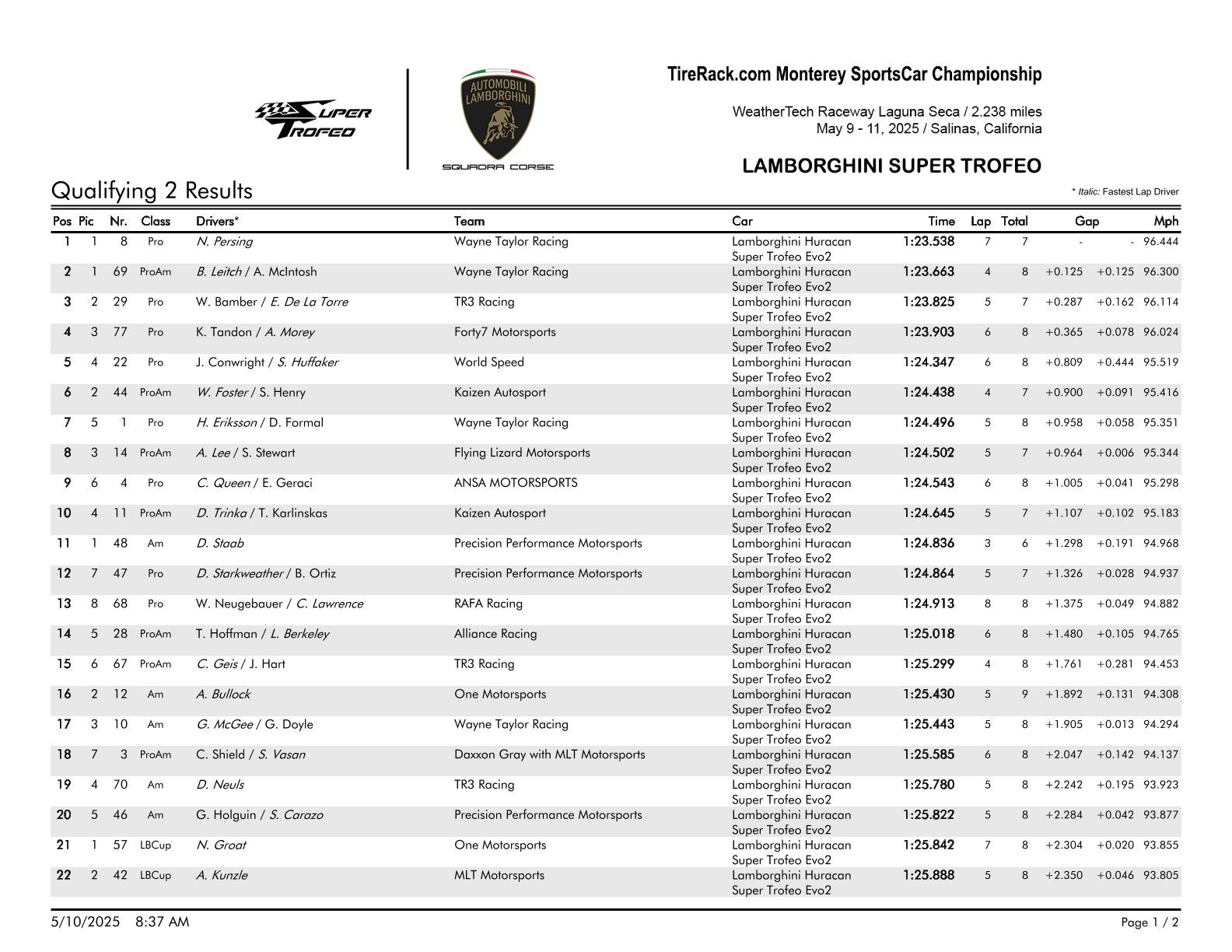 SUPER TROFEO

AUTOMOBILI LAMBORGHINI

SQUADRA CORSE

TireRack.com Monterey SportsCar Championship

WeatherTech Raceway Laguna Seca / 2.238 miles
May 9 - 11, 2025 / Salinas, California

LAMBORGHINI SUPER TROFEO

Qualifying 2 Results

* Italic: Fastest Lap Driver

| Pos | Pic | Nr. | Class | Drivers* | Team | Car | Time | Lap | Total | Gap | | Mph |
|---|---|---|---|---|---|---|---|---|---|---|---|---|
| 1 | 1 | 8 | Pro | N. Persing | Wayne Taylor Racing | Lamborghini Huracan Super Trofeo Evo2 | 1:23.538 | 7 | 7 | - | - | 96.444 |
| 2 | 1 | 69 | ProAm | B. Leitch / A. McIntosh | Wayne Taylor Racing | Lamborghini Huracan Super Trofeo Evo2 | 1:23.663 | 4 | 8 | +0.125 | +0.125 | 96.300 |
| 3 | 2 | 29 | Pro | W. Bamber / E. De La Torre | TR3 Racing | Lamborghini Huracan Super Trofeo Evo2 | 1:23.825 | 5 | 7 | +0.287 | +0.162 | 96.114 |
| 4 | 3 | 77 | Pro | K. Tandon / A. Morey | Forty7 Motorsports | Lamborghini Huracan Super Trofeo Evo2 | 1:23.903 | 6 | 8 | +0.365 | +0.078 | 96.024 |
| 5 | 4 | 22 | Pro | J. Conwright / S. Huffaker | World Speed | Lamborghini Huracan Super Trofeo Evo2 | 1:24.347 | 6 | 8 | +0.809 | +0.444 | 95.519 |
| 6 | 2 | 44 | ProAm | W. Foster / S. Henry | Kaizen Autosport | Lamborghini Huracan Super Trofeo Evo2 | 1:24.438 | 4 | 7 | +0.900 | +0.091 | 95.416 |
| 7 | 5 | 1 | Pro | H. Eriksson / D. Formal | Wayne Taylor Racing | Lamborghini Huracan Super Trofeo Evo2 | 1:24.496 | 5 | 8 | +0.958 | +0.058 | 95.351 |
| 8 | 3 | 14 | ProAm | A. Lee / S. Stewart | Flying Lizard Motorsports | Lamborghini Huracan Super Trofeo Evo2 | 1:24.502 | 5 | 7 | +0.964 | +0.006 | 95.344 |
| 9 | 6 | 4 | Pro | C. Queen / E. Geraci | ANSA MOTORSPORTS | Lamborghini Huracan Super Trofeo Evo2 | 1:24.543 | 6 | 8 | +1.005 | +0.041 | 95.298 |
| 10 | 4 | 11 | ProAm | D. Trinka / T. Karlinskas | Kaizen Autosport | Lamborghini Huracan Super Trofeo Evo2 | 1:24.645 | 5 | 7 | +1.107 | +0.102 | 95.183 |
| 11 | 1 | 48 | Am | D. Staab | Precision Performance Motorsports | Lamborghini Huracan Super Trofeo Evo2 | 1:24.836 | 3 | 6 | +1.298 | +0.191 | 94.968 |
| 12 | 7 | 47 | Pro | D. Starkweather / B. Ortiz | Precision Performance Motorsports | Lamborghini Huracan Super Trofeo Evo2 | 1:24.864 | 5 | 7 | +1.326 | +0.028 | 94.937 |
| 13 | 8 | 68 | Pro | W. Neugebauer / C. Lawrence | RAFA Racing | Lamborghini Huracan Super Trofeo Evo2 | 1:24.913 | 8 | 8 | +1.375 | +0.049 | 94.882 |
| 14 | 5 | 28 | ProAm | T. Hoffman / L. Berkeley | Alliance Racing | Lamborghini Huracan Super Trofeo Evo2 | 1:25.018 | 6 | 8 | +1.480 | +0.105 | 94.765 |
| 15 | 6 | 67 | ProAm | C. Geis / J. Hart | TR3 Racing | Lamborghini Huracan Super Trofeo Evo2 | 1:25.299 | 4 | 8 | +1.761 | +0.281 | 94.453 |
| 16 | 2 | 12 | Am | A. Bullock | One Motorsports | Lamborghini Huracan Super Trofeo Evo2 | 1:25.430 | 5 | 9 | +1.892 | +0.131 | 94.308 |
| 17 | 3 | 10 | Am | G. McGee / G. Doyle | Wayne Taylor Racing | Lamborghini Huracan Super Trofeo Evo2 | 1:25.443 | 5 | 8 | +1.905 | +0.013 | 94.294 |
| 18 | 7 | 3 | ProAm | C. Shield / S. Vasan | Daxxon Gray with MLT Motorsports | Lamborghini Huracan Super Trofeo Evo2 | 1:25.585 | 6 | 8 | +2.047 | +0.142 | 94.137 |
| 19 | 4 | 70 | Am | D. Neuls | TR3 Racing | Lamborghini Huracan Super Trofeo Evo2 | 1:25.780 | 5 | 8 | +2.242 | +0.195 | 93.923 |
| 20 | 5 | 46 | Am | G. Holguin / S. Carazo | Precision Performance Motorsports | Lamborghini Huracan Super Trofeo Evo2 | 1:25.822 | 5 | 8 | +2.284 | +0.042 | 93.877 |
| 21 | 1 | 57 | LBCup | N. Groat | One Motorsports | Lamborghini Huracan Super Trofeo Evo2 | 1:25.842 | 7 | 8 | +2.304 | +0.020 | 93.855 |
| 22 | 2 | 42 | LBCup | A. Kunzle | MLT Motorsports | Lamborghini Huracan Super Trofeo Evo2 | 1:25.888 | 5 | 8 | +2.350 | +0.046 | 93.805 |

5/10/2025 8:37 AM

Page 1 / 2